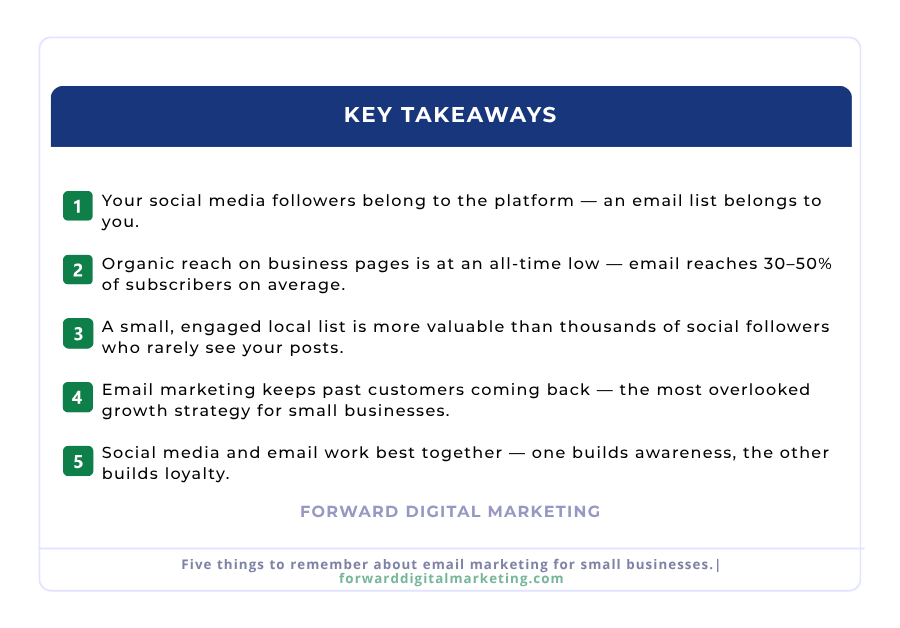 KEY TAKEAWAYS

1 Your social media followers belong to the platform — an email list belongs to you.

2 Organic reach on business pages is at an all-time low — email reaches 30–50% of subscribers on average.

3 A small, engaged local list is more valuable than thousands of social followers who rarely see your posts.

4 Email marketing keeps past customers coming back — the most overlooked growth strategy for small businesses.

5 Social media and email work best together — one builds awareness, the other builds loyalty.

FORWARD DIGITAL MARKETING

Five things to remember about email marketing for small businesses.| forwarddigitalmarketing.com